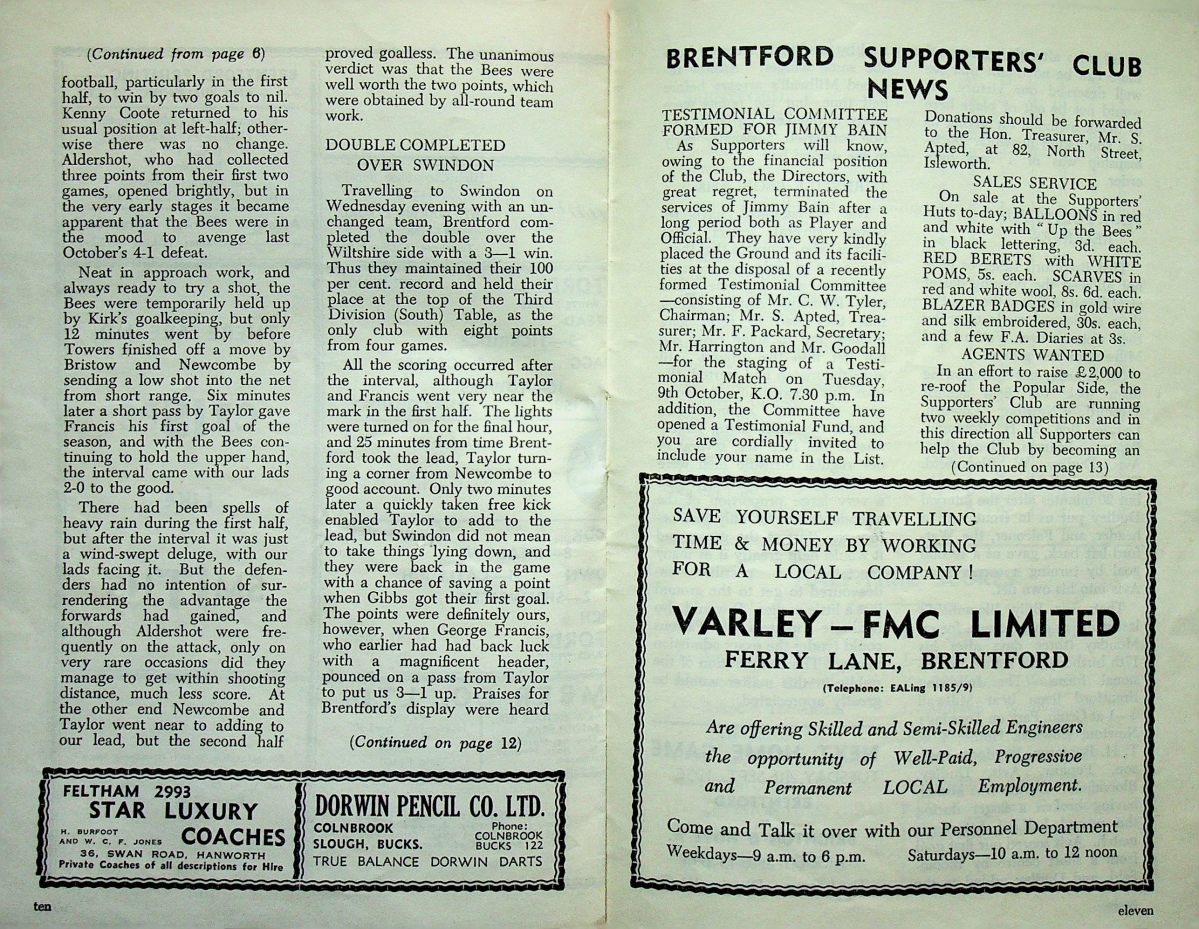 (Continued from page 6)

football, particularly in the first half, to win by two goals to nil. Kenny Coote returned to his usual position at left-half; otherwise there was no change. Aldershot, who had collected three points from their first two games, opened brightly, but in the very early stages it became apparent that the Bees were in the mood to avenge last October's 4-1 defeat.

Neat in approach work, and always ready to try a shot, the Bees were temporarily held up by Kirk's goalkeeping, but only 12 minutes went by before Towers finished off a move by Bristow and Newcombe by sending a low shot into the net from short range. Six minutes later a short pass by Taylor gave Francis his first goal of the season, and with the Bees continuing to hold the upper hand, the interval came with our lads 2-0 to the good.

There had been spells of heavy rain during the first half, but after the interval it was just a wind-swept deluge, with our lads facing it. But the defenders had no intention of surrendering the advantage the forwards had gained, and although Aldershot were frequently on the attack, only on very rare occasions did they manage to get within shooting distance, much less score. At the other end Newcombe and Taylor went near to adding to our lead, but the second half proved goalless. The unanimous verdict was that the Bees were well worth the two points, which were obtained by all-round team work.

DOUBLE COMPLETED OVER SWINDON

Travelling to Swindon on Wednesday evening with an unchanged team, Brentford completed the double over the Wiltshire side with a 3—1 win. Thus they maintained their 100 per cent. record and held their place at the top of the Third Division (South) Table, as the only club with eight points from four games.

All the scoring occurred after the interval, although Taylor and Francis went very near the mark in the first half. The lights were turned on for the final hour, and 25 minutes from time Brentford took the lead, Taylor turning a corner from Newcombe to good account. Only two minutes later a quickly taken free kick enabled Taylor to add to the lead, but Swindon did not mean to take things lying down, and they were back in the game with a chance of saving a point when Gibbs got their first goal. The points were definitely ours, however, when George Francis, who earlier had had back luck with a magnificent header, pounced on a pass from Taylor to put us 3—1 up. Praises for Brentford's display were heard

(Continued on page 12)

FELTHAM 2993
STAR LUXURY COACHES
H. BURFOOT AND W. C. F. JONES
36, SWAN ROAD, HANWORTH
Private Coaches of all descriptions for Hire

DORWIN PENCIL CO. LTD.
COLNBROOK SLOUGH, BUCKS.
Phone: COLNBROOK BUCKS 122
TRUE BALANCE DORWIN DARTS

ten

BRENTFORD SUPPORTERS' CLUB NEWS

TESTIMONIAL COMMITTEE FORMED FOR JIMMY BAIN

As Supporters will know, owing to the financial position of the Club, the Directors, with great regret, terminated the services of Jimmy Bain after a long period both as Player and Official. They have very kindly placed the Ground and its facilities at the disposal of a recently formed Testimonial Committee —consisting of Mr. C. W. Tyler, Chairman; Mr. S. Apted, Treasurer; Mr. F. Packard, Secretary; Mr. Harrington and Mr. Goodall —for the staging of a Testimonial Match on Tuesday, 9th October, K.O. 7.30 p.m. In addition, the Committee have opened a Testimonial Fund, and you are cordially invited to include your name in the List. Donations should be forwarded to the Hon. Treasurer, Mr. S. Apted, at 82, North Street, Isleworth.

SALES SERVICE

On sale at the Supporters' Huts to-day; BALLOONS in red and white with "Up the Bees" in black lettering, 3d. each. RED BERETS with WHITE POMS, 5s. each. SCARVES in red and white wool, 8s. 6d. each. BLAZER BADGES in gold wire and silk embroidered, 30s. each, and a few F.A. Diaries at 3s.

AGENTS WANTED

In an effort to raise £2,000 to re-roof the Popular Side, the Supporters' Club are running two weekly competitions and in this direction all Supporters can help the Club by becoming an

(Continued on page 13)

SAVE YOURSELF TRAVELLING TIME & MONEY BY WORKING FOR A LOCAL COMPANY!

VARLEY—FMC LIMITED
FERRY LANE, BRENTFORD
(Telephone: EALing 1185/9)

Are offering Skilled and Semi-Skilled Engineers the opportunity of Well-Paid, Progressive and Permanent LOCAL Employment.

Come and Talk it over with our Personnel Department
Weekdays—9 a.m. to 6 p.m. Saturdays—10 a.m. to 12 noon

eleven